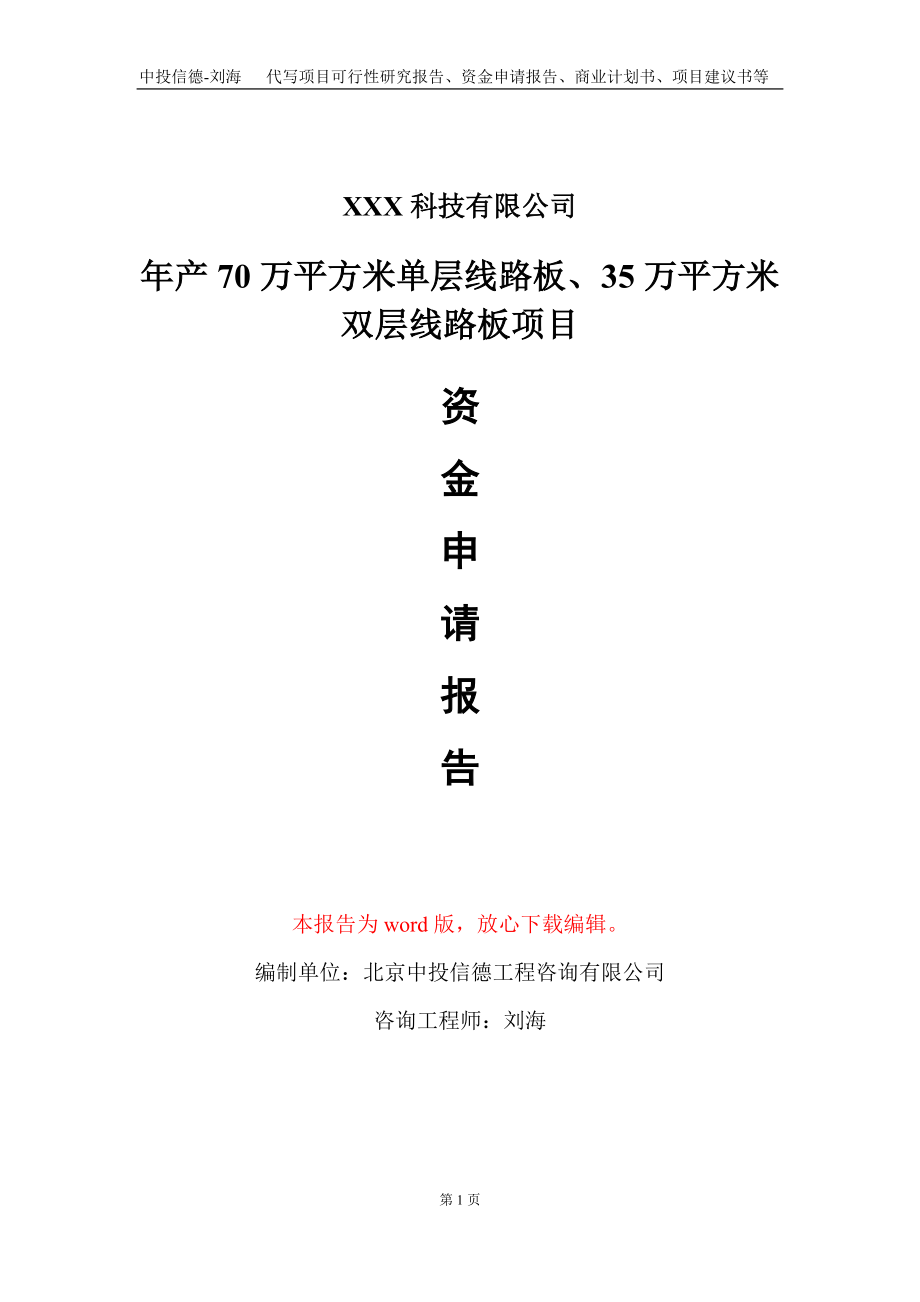 中投信德-刘海　代写项目可行性研究报告、资金申请报告、商业计划书、项目建议书等

XXX 科技有限公司

年产 70 万平方米单层线路板、35 万平方米双层线路板项目

资

金

申

请

报

告

本报告为 word 版，放心下载编辑。

编制单位：北京中投信德工程咨询有限公司

咨询工程师：刘海

第 1 页